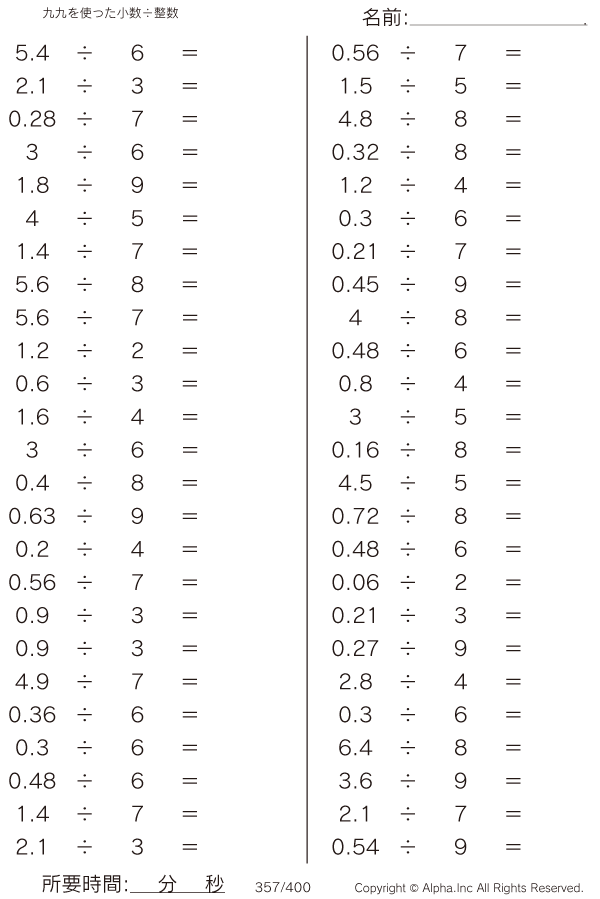 九九を使った小数÷整数

名前:

$5.4 \div 6 =$
$2.1 \div 3 =$
$0.28 \div 7 =$
$3 \div 6 =$
$1.8 \div 9 =$
$4 \div 5 =$
$1.4 \div 7 =$
$5.6 \div 8 =$
$5.6 \div 7 =$
$1.2 \div 2 =$
$0.6 \div 3 =$
$1.6 \div 4 =$
$3 \div 6 =$
$0.4 \div 8 =$
$0.63 \div 9 =$
$0.2 \div 4 =$
$0.56 \div 7 =$
$0.9 \div 3 =$
$0.9 \div 3 =$
$4.9 \div 7 =$
$0.36 \div 6 =$
$0.3 \div 6 =$
$0.48 \div 6 =$
$1.4 \div 7 =$
$2.1 \div 3 =$

$0.56 \div 7 =$
$1.5 \div 5 =$
$4.8 \div 8 =$
$0.32 \div 8 =$
$1.2 \div 4 =$
$0.3 \div 6 =$
$0.21 \div 7 =$
$0.45 \div 9 =$
$4 \div 8 =$
$0.48 \div 6 =$
$0.8 \div 4 =$
$3 \div 5 =$
$0.16 \div 8 =$
$4.5 \div 5 =$
$0.72 \div 8 =$
$0.48 \div 6 =$
$0.06 \div 2 =$
$0.21 \div 3 =$
$0.27 \div 9 =$
$2.8 \div 4 =$
$0.3 \div 6 =$
$6.4 \div 8 =$
$3.6 \div 9 =$
$2.1 \div 7 =$
$0.54 \div 9 =$

所要時間: 分 秒 357/400 Copyright © Alpha.Inc All Rights Reserved.